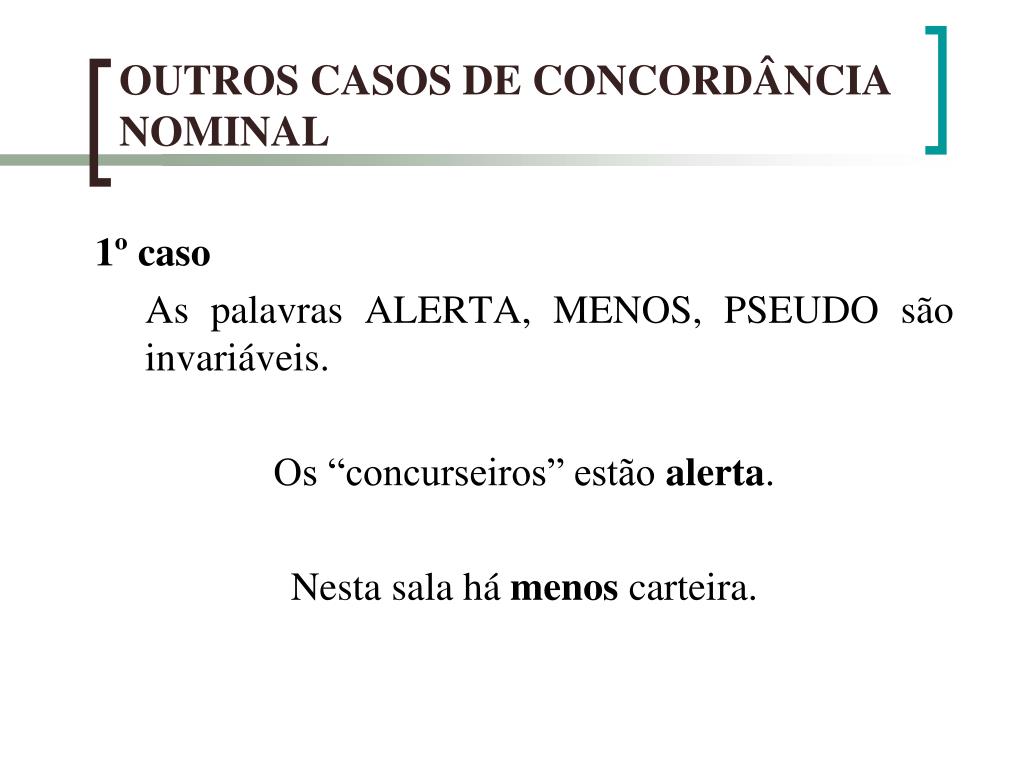 OUTROS CASOS DE CONCORDÂNCIA NOMINAL

1º caso

As palavras ALERTA, MENOS, PSEUDO são invariáveis.

Os “concurseiros” estão alerta.

Nesta sala há menos carteira.